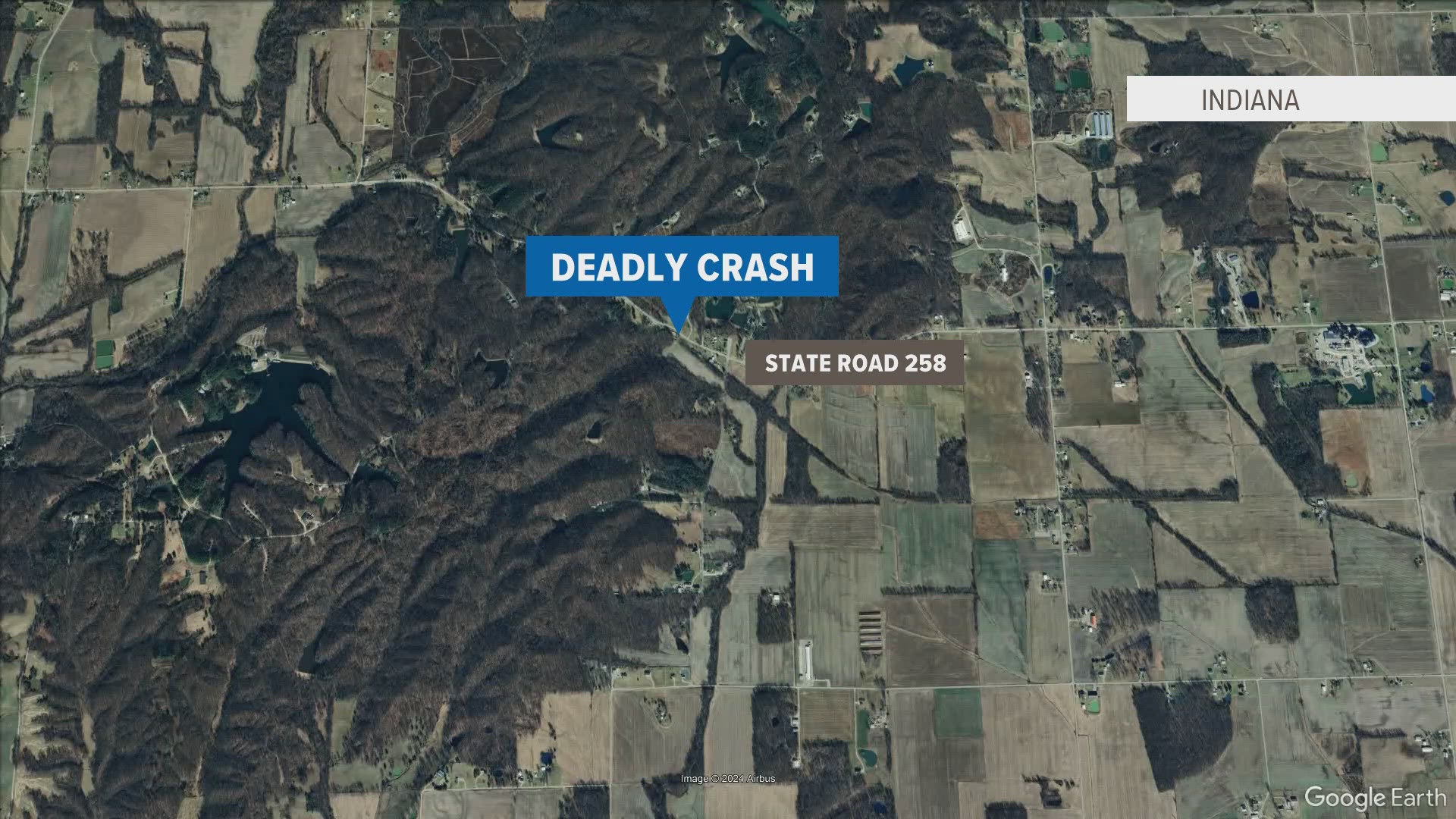 INDIANA

DEADLY CRASH

STATE ROAD 258

Image © 2024 Airbus

Google Earth